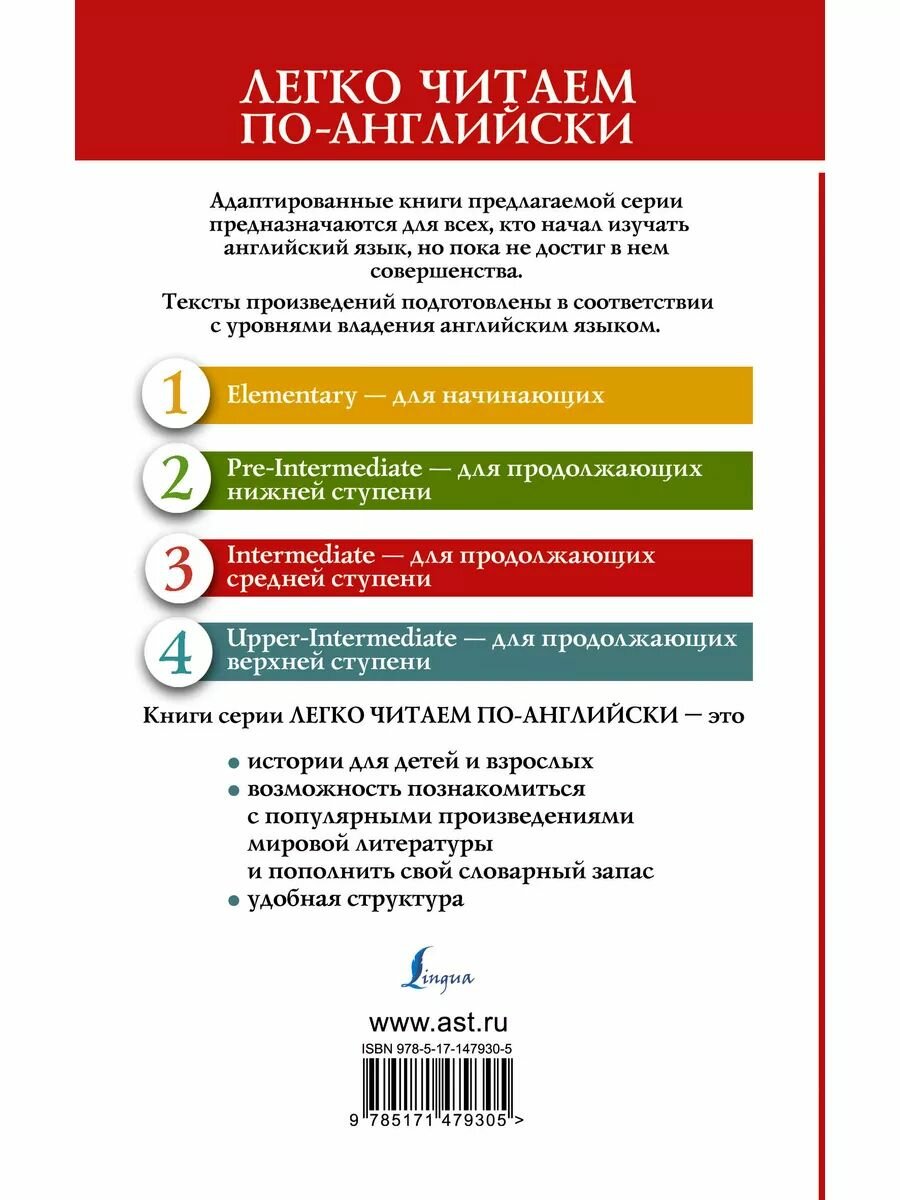 ЛЕГКО ЧИТАЕМ ПО-АНГЛИЙСКИ

Адаптированные книги предлагаемой серии предназначаются для всех, кто начал изучать английский язык, но пока не достиг в нем совершенства.

Тексты произведений подготовлены в соответствии с уровнями владения английским языком.

1 Elementary — для начинающих

2 Pre-Intermediate — для продолжающих нижней ступени

3 Intermediate — для продолжающих средней ступени

4 Upper-Intermediate — для продолжающих верхней ступени

Книги серии ЛЕГКО ЧИТАЕМ ПО-АНГЛИЙСКИ — это

• истории для детей и взрослых
• возможность познакомиться с популярными произведениями мировой литературы и пополнить свой словарный запас
• удобная структура

Lingua

www.ast.ru

ISBN 978-5-17-147930-5

9 785171 479305 >